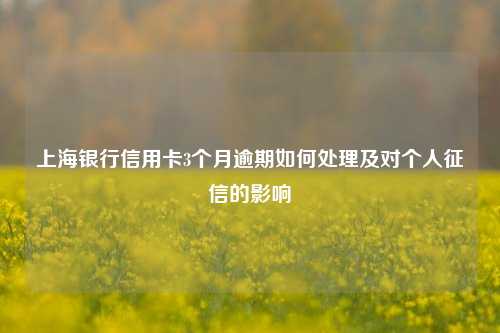 上海银行信用卡3个月逾期如何处理及对个人征信的影响